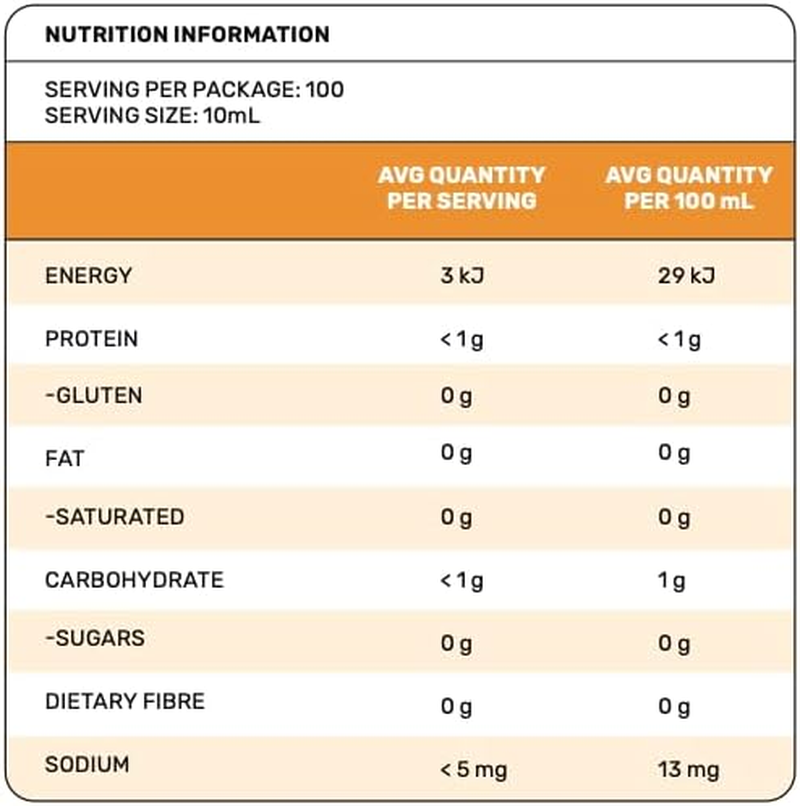 NUTRITION INFORMATION

SERVING PER PACKAGE: 100
SERVING SIZE: 10mL

| | AVG QUANTITY PER SERVING | AVG QUANTITY PER 100 mL |
|---|---|---|
| ENERGY | 3 kJ | 29 kJ |
| PROTEIN | < 1 g | < 1 g |
| -GLUTEN | 0 g | 0 g |
| FAT | 0 g | 0 g |
| -SATURATED | 0 g | 0 g |
| CARBOHYDRATE | < 1 g | 1 g |
| -SUGARS | 0 g | 0 g |
| DIETARY FIBRE | 0 g | 0 g |
| SODIUM | < 5 mg | 13 mg |